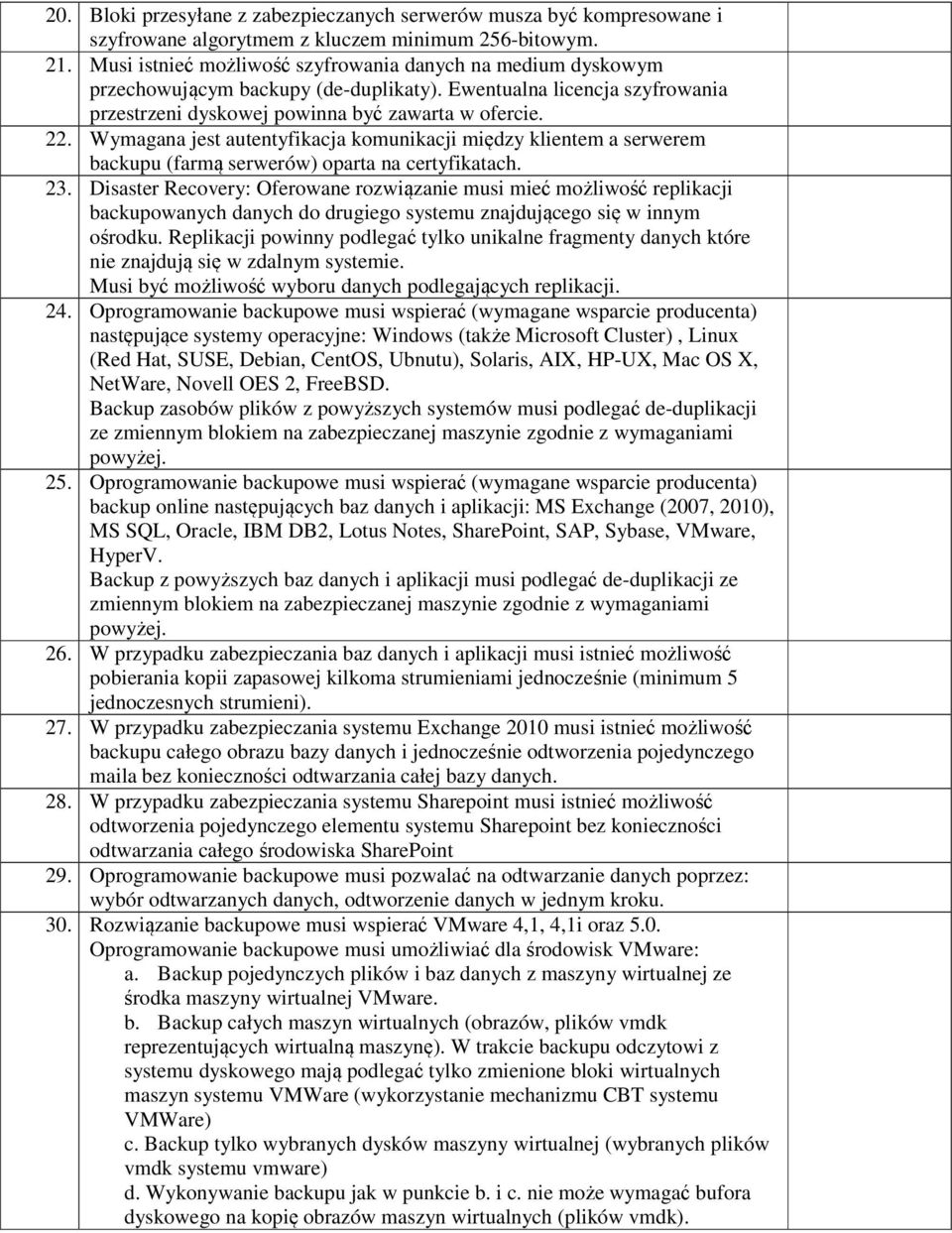 20. Bloki przesyłane z zabezpieczanych serwerów musza być kompresowane i szyfrowane algorytmem z kluczem minimum 256-bitowym.

21. Musi istnieć możliwość szyfrowania danych na medium dyskowym przechowującym backupy (de-duplikaty). Ewentualna licencja szyfrowania przestrzeni dyskowej powinna być zawarta w ofercie.

22. Wymagana jest autentyfikacja komunikacji między klientem a serwerem backupu (farmą serwerów) oparta na certyfikatach.

23. Disaster Recovery: Oferowane rozwiązanie musi mieć możliwość replikacji backupowanych danych do drugiego systemu znajdującego się w innym ośrodku. Replikacji powinny podlegać tylko unikalne fragmenty danych które nie znajdują się w zdalnym systemie.
Musi być możliwość wyboru danych podlegających replikacji.

24. Oprogramowanie backupowe musi wspierać (wymagane wsparcie producenta) następujące systemy operacyjne: Windows (także Microsoft Cluster) , Linux (Red Hat, SUSE, Debian, CentOS, Ubnutu), Solaris, AIX, HP-UX, Mac OS X, NetWare, Novell OES 2, FreeBSD.
Backup zasobów plików z powyższych systemów musi podlegać de-duplikacji ze zmiennym blokiem na zabezpieczanej maszynie zgodnie z wymaganiami powyżej.

25. Oprogramowanie backupowe musi wspierać (wymagane wsparcie producenta) backup online następujących baz danych i aplikacji: MS Exchange (2007, 2010), MS SQL, Oracle, IBM DB2, Lotus Notes, SharePoint, SAP, Sybase, VMware, HyperV.
Backup z powyższych baz danych i aplikacji musi podlegać de-duplikacji ze zmiennym blokiem na zabezpieczanej maszynie zgodnie z wymaganiami powyżej.

26. W przypadku zabezpieczania baz danych i aplikacji musi istnieć możliwość pobierania kopii zapasowej kilkoma strumieniami jednocześnie (minimum 5 jednoczesnych strumieni).

27. W przypadku zabezpieczania systemu Exchange 2010 musi istnieć możliwość backupu całego obrazu bazy danych i jednocześnie odtworzenia pojedynczego maila bez konieczności odtwarzania całej bazy danych.

28. W przypadku zabezpieczania systemu Sharepoint musi istnieć możliwość odtworzenia pojedynczego elementu systemu Sharepoint bez konieczności odtwarzania całego środowiska SharePoint

29. Oprogramowanie backupowe musi pozwalać na odtwarzanie danych poprzez: wybór odtwarzanych danych, odtworzenie danych w jednym kroku.

30. Rozwiązanie backupowe musi wspierać VMware 4,1, 4,1i oraz 5.0.
Oprogramowanie backupowe musi umożliwiać dla środowisk VMware:
a. Backup pojedynczych plików i baz danych z maszyny wirtualnej ze środka maszyny wirtualnej VMware.
b. Backup całych maszyn wirtualnych (obrazów, plików vmdk reprezentujących wirtualną maszynę). W trakcie backupu odczytowi z systemu dyskowego mają podlegać tylko zmienione bloki wirtualnych maszyn systemu VMWare (wykorzystanie mechanizmu CBT systemu VMWare)
c. Backup tylko wybranych dysków maszyny wirtualnej (wybranych plików vmdk systemu vmware)
d. Wykonywanie backupu jak w punkcie b. i c. nie może wymagać bufora dyskowego na kopię obrazów maszyn wirtualnych (plików vmdk).